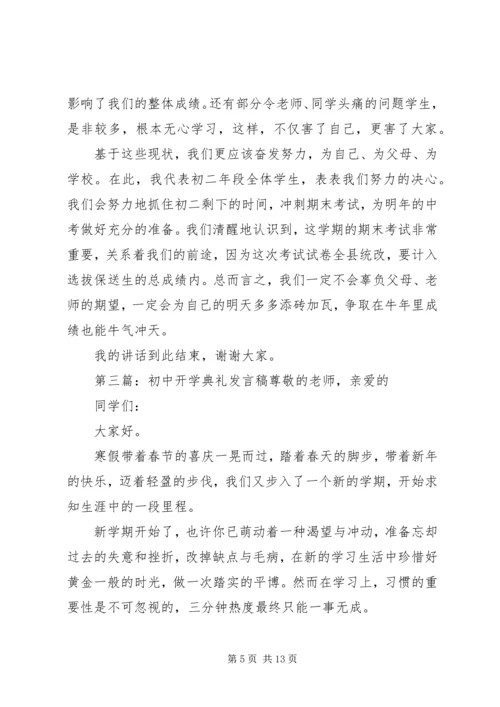 影响了我们的整体成绩。还有部分令老师、同学头痛的问题学生，是非较多，根本无心学习，这样，不仅害了自己，更害了大家。

基于这些现状，我们更应该奋发努力，为自己、为父母、为学校。在此，我代表初二年段全体学生，表表我们努力的决心。我们会努力地抓住初二剩下的时间，冲刺期末考试，为明年的中考做好充分的准备。我们清醒地认识到，这学期的期末考试非常重要，关系着我们的前途，因为这次考试试卷全县统改，要计入选拔保送生的总成绩内。总而言之，我们一定不会辜负父母、老师的期望，一定会为自己的明天多多添砖加瓦，争取在牛年里成绩也能牛气冲天。

我的讲话到此结束，谢谢大家。

第三篇：初中开学典礼发言稿尊敬的老师，亲爱的

同学们：

大家好。

寒假带着春节的喜庆一晃而过，踏着春天的脚步，带着新年的快乐，迈着轻盈的步伐，我们又步入了一个新的学期，开始求知生涯中的一段里程。

新学期开始了，也许你已萌动着一种渴望与冲动，准备忘却过去的失意和挫折，改掉缺点与毛病，在新的学习生活中珍惜好黄金一般的时光，做一次踏实的平博。然而在学习上，习惯的重要性是不可忽视的，三分钟热度最终只能一事无成。

第 5 页 共 13 页